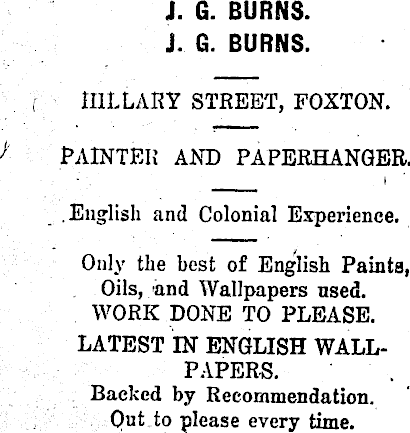 J. G. BURNS.
J. G. BURNS.

HILLARY STREET, FOXTON.

PAINTER AND PAPERHANGER.

English and Colonial Experience.

Only the best of English Paints, Oils, and Wallpapers used.
WORK DONE TO PLEASE.
LATEST IN ENGLISH WALLPAPERS.
Backed by Recommendation.
Out to please every time.